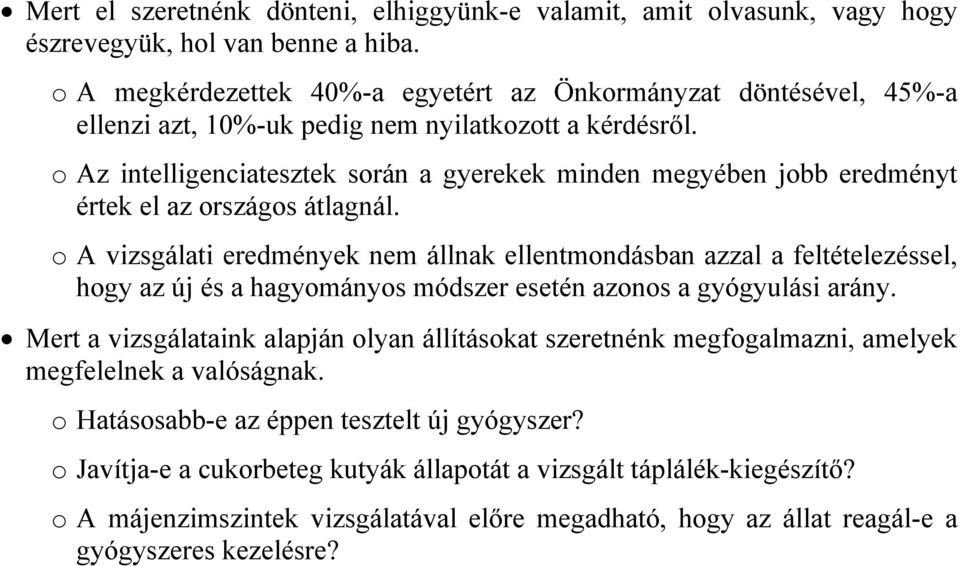 • Mert el szeretnénk dönteni, elhiggyünk-e valamit, amit olvasunk, vagy hogy észrevegyük, hol van benne a hiba.

o A megkérdezettek 40%-a egyetért az Önkormányzat döntésével, 45%-a ellenzi azt, 10%-uk pedig nem nyilatkozott a kérdésről.

o Az intelligenciatesztek során a gyerekek minden megyében jobb eredményt értek el az országos átlagnál.

o A vizsgálati eredmények nem állnak ellentmondásban azzal a feltételezéssel, hogy az új és a hagyományos módszer esetén azonos a gyógyulási arány.

• Mert a vizsgálataink alapján olyan állításokat szeretnénk megfogalmazni, amelyek megfelelnek a valóságnak.

o Hatásosabb-e az éppen tesztelt új gyógyszer?

o Javítja-e a cukorbeteg kutyák állapotát a vizsgált táplálék-kiegészítő?

o A májenzimszintek vizsgálatával előre megadható, hogy az állat reagál-e a gyógyszeres kezelésre?